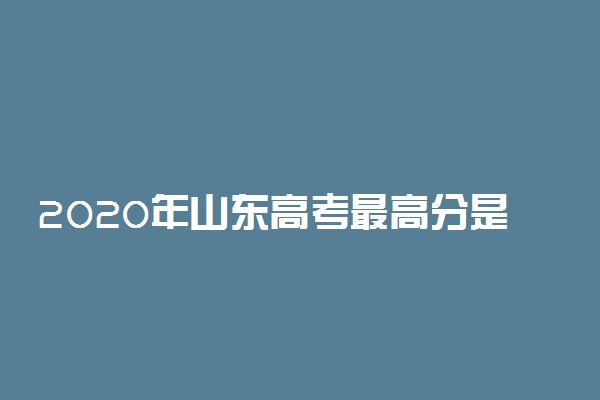 2020年山东高考最高分是